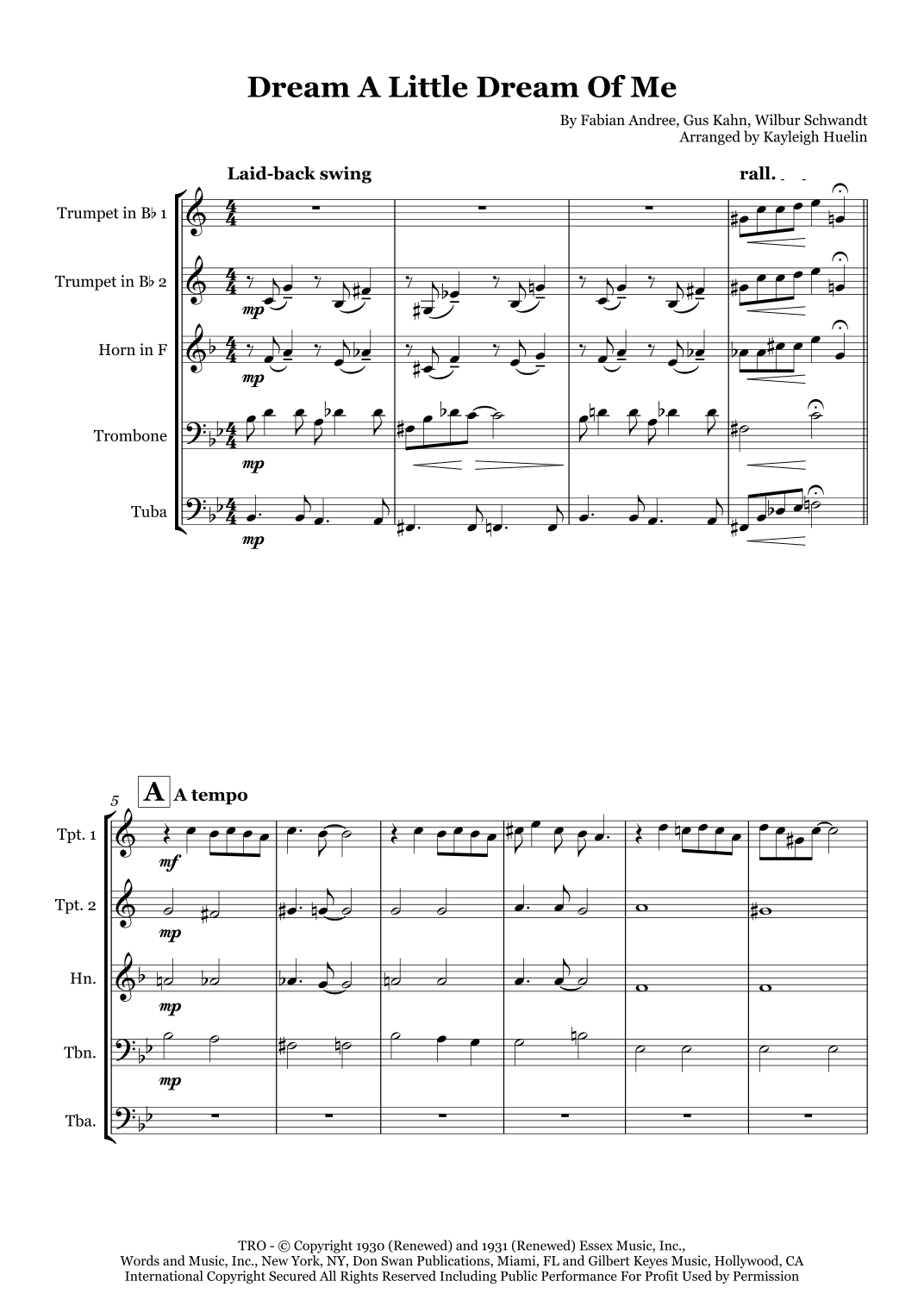 Dream A Little Dream Of Me

By Fabian Andree, Gus Kahn, Wilbur Schwandt
Arranged by Kayleigh Huelin

Laid-back swing

rall.

Trumpet in B♭ 1

Trumpet in B♭ 2

Horn in F

Trombone

Tuba

mp

mp

mp

mp

5

A A tempo

Tpt. 1

Tpt. 2

Hn.

Tbn.

Tba.

mf

mp

mp

mp

TRO - © Copyright 1930 (Renewed) and 1931 (Renewed) Essex Music, Inc.,
Words and Music, Inc., New York, NY, Don Swan Publications, Miami, FL and Gilbert Keyes Music, Hollywood, CA
International Copyright Secured All Rights Reserved Including Public Performance For Profit Used by Permission